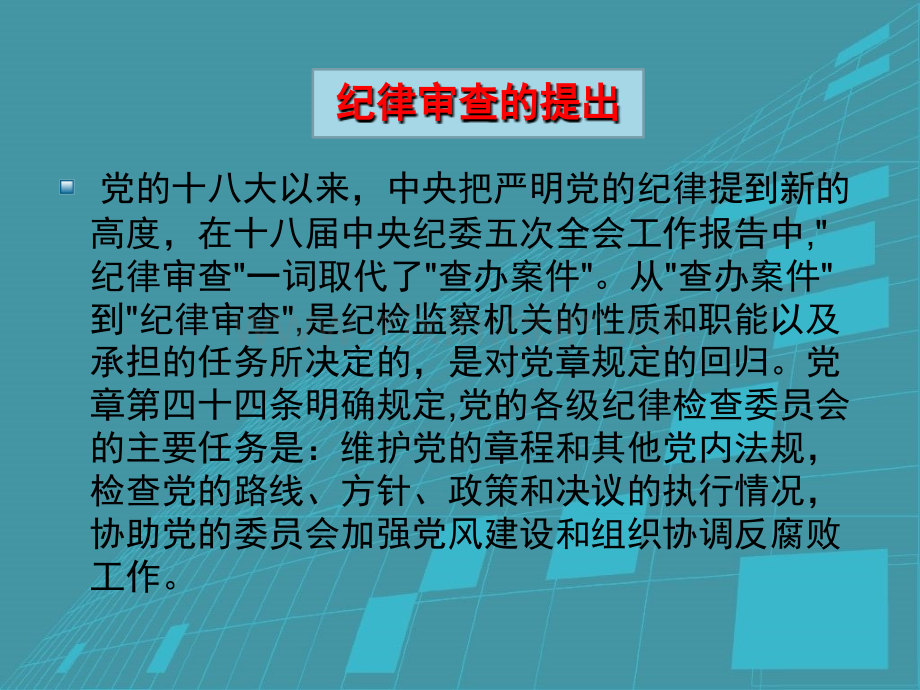 纪律审查的提出

• 党的十八大以来，中央把严明党的纪律提到新的高度，在十八届中央纪委五次全会工作报告中，“纪律审查”一词取代了“查办案件”。从“查办案件”到“纪律审查”，是纪检监察机关的性质和职能以及承担的任务所决定的，是对党章规定的回归。党章第四十四条明确规定，党的各级纪律检查委员会的主要任务是：维护党的章程和其他党内法规，检查党的路线、方针、政策和决议的执行情况，协助党的委员会加强党风建设和组织协调反腐败工作。